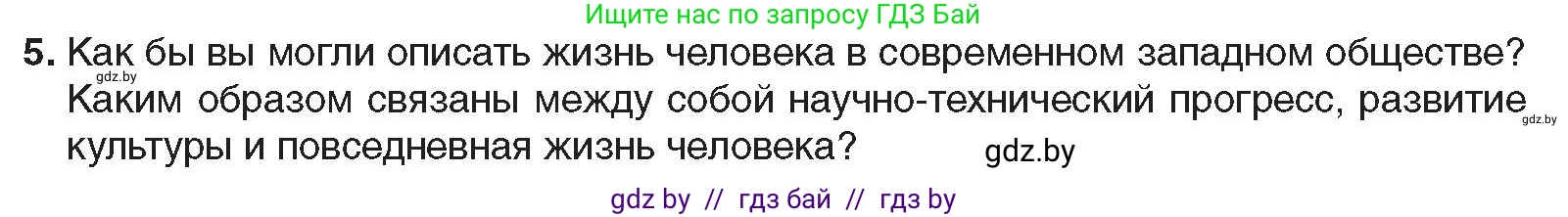 Ищите нас по запросу ГДЗ Бай

5. Как бы вы могли описать жизнь человека в современном западном обществе? Каким образом связаны между собой научно-технический прогресс, развитие культуры и повседневная жизнь человека?

gdz.by

gdz.by

gdz.by

gdz by // гдз бай // гдз by